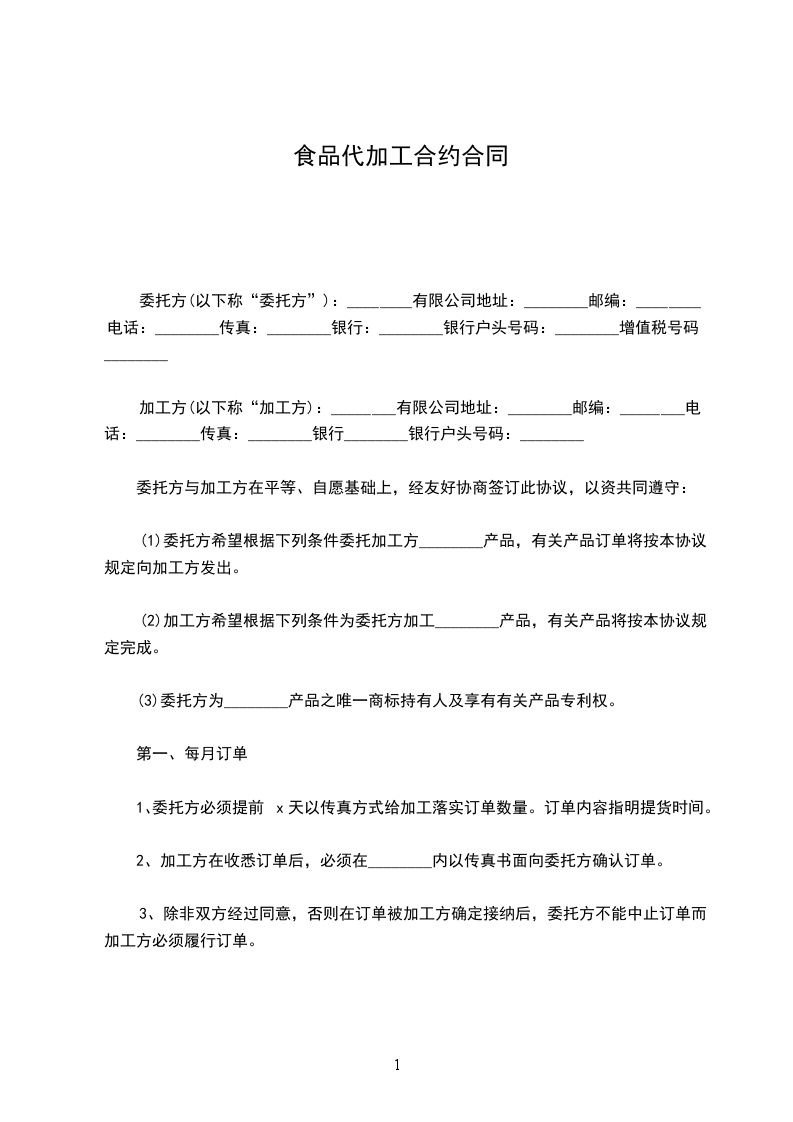 食品代加工合约合同

委托方(以下称“委托方”)：________有限公司地址：________邮编：________电话：________传真：________银行：________银行户头号码：________增值税号码________

加工方(以下称“加工方)：________有限公司地址：________邮编：________电话：________传真：________银行________银行户头号码：________

委托方与加工方在平等、自愿基础上，经友好协商签订此协议，以资共同遵守：

⑴委托方希望根据下列条件委托加工方________产品，有关产品订单将按本协议规定向加工方发出。

⑵加工方希望根据下列条件为委托方加工________产品，有关产品将按本协议规定完成。

⑶委托方为________产品之唯一商标持有人及享有有关产品专利权。

第一、每月订单

1、委托方必须提前 x天以传真方式给加工落实订单数量。订单内容指明提货时间。

2、加工方在收悉订单后，必须在________内以传真书面向委托方确认订单。

3、除非双方经过同意，否则在订单被加工方确定接纳后，委托方不能中止订单而加工方必须履行订单。

1